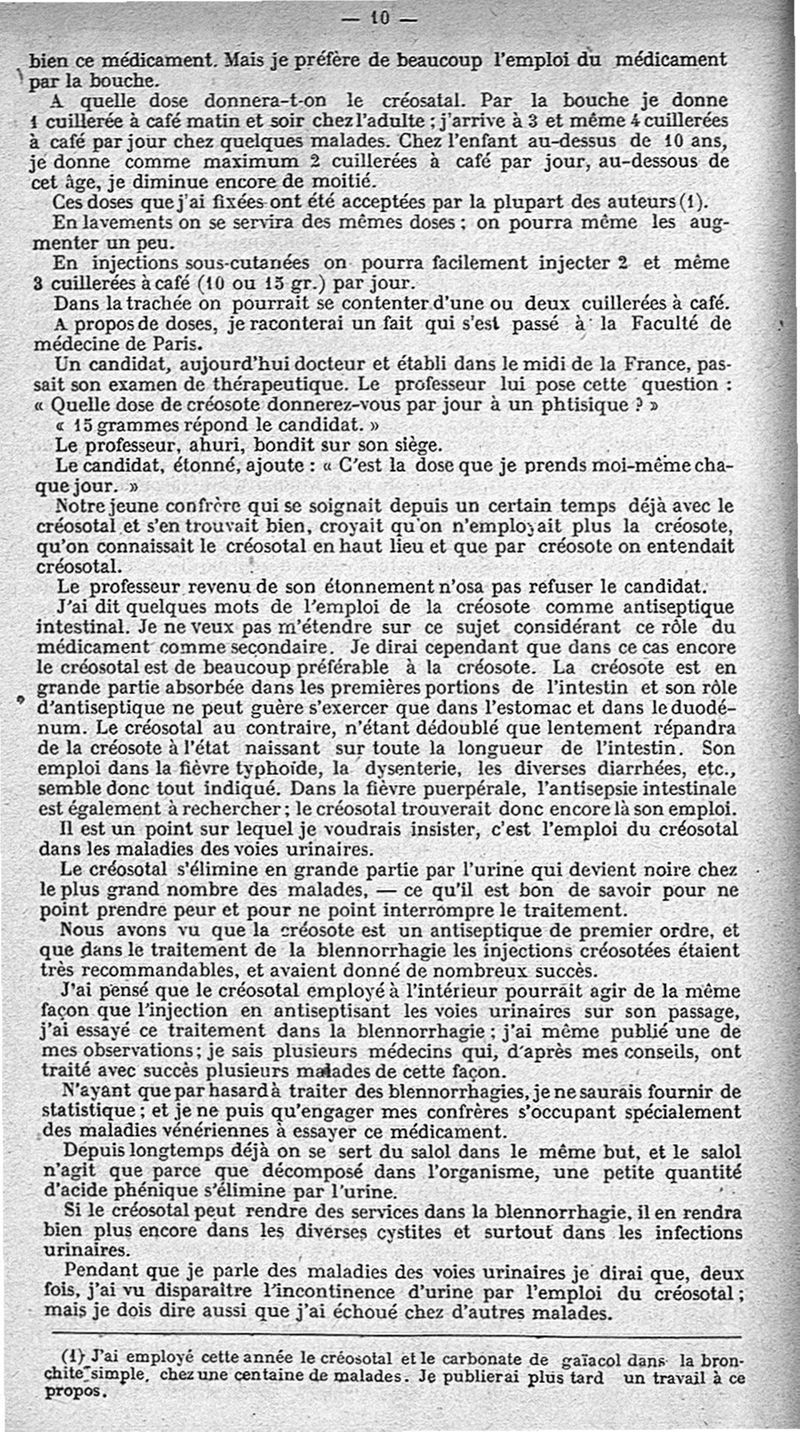 — 10 —

bien ce médicament. Mais je préfère de beaucoup l'emploi du médicament par la bouche.

A quelle dose donnera-t-on le créosatal. Par la bouche je donne 1 cuillerée à café matin et soir chez l'adulte ; j'arrive à 3 et même 4 cuillerées à café par jour chez quelques malades. Chez l'enfant au-dessus de 10 ans, je donne comme maximum 2 cuillerées à café par jour, au-dessous de cet âge, je diminue encore de moitié.

Ces doses que j'ai fixées ont été acceptées par la plupart des auteurs (1).

En lavements on se servira des mêmes doses ; on pourra même les augmenter un peu.

En injections sous-cutanées on pourra facilement injecter 2 et même 3 cuillerées à café (10 ou 15 gr.) par jour.

Dans la trachée on pourrait se contenter d'une ou deux cuillerées à café.

A propos de doses, je raconterai un fait qui s'est passé à la Faculté de médecine de Paris.

Un candidat, aujourd'hui docteur et établi dans le midi de la France, passait son examen de thérapeutique. Le professeur lui pose cette question : « Quelle dose de créosote donnerez-vous par jour à un phtisique ? »

« 15 grammes répond le candidat. »

Le professeur, ahuri, bondit sur son siège.

Le candidat, étonné, ajoute : « C'est la dose que je prends moi-même chaque jour. »

Notre jeune confrère qui se soignait depuis un certain temps déjà avec le créosotal et s'en trouvait bien, croyait qu'on n'employait plus la créosote, qu'on connaissait le créosotal en haut lieu et que par créosote on entendait créosotal.

Le professeur revenu de son étonnement n'osa pas refuser le candidat.

J'ai dit quelques mots de l'emploi de la créosote comme antiseptique intestinal. Je ne veux pas m'étendre sur ce sujet considérant ce rôle du médicament comme secondaire. Je dirai cependant que dans ce cas encore le créosotal est de beaucoup préférable à la créosote. La créosote est en grande partie absorbée dans les premières portions de l'intestin et son rôle d'antiseptique ne peut guère s'exercer que dans l'estomac et dans le duodénum. Le créosotal au contraire, n'étant dédoublé que lentement répandra de la créosote à l'état naissant sur toute la longueur de l'intestin. Son emploi dans la fièvre typhoïde, la dysenterie, les diverses diarrhées, etc., semble donc tout indiqué. Dans la fièvre puerpérale, l'antisepsie intestinale est également à rechercher ; le créosotal trouverait donc encore là son emploi.

Il est un point sur lequel je voudrais insister, c'est l'emploi du créosotal dans les maladies des voies urinaires.

Le créosotal s'élimine en grande partie par l'urine qui devient noire chez le plus grand nombre des malades, — ce qu'il est bon de savoir pour ne point prendre peur et pour ne point interrompre le traitement.

Nous avons vu que la créosote est un antiseptique de premier ordre, et que dans le traitement de la blennorrhagie les injections créosotées étaient très recommandables, et avaient donné de nombreux succès.

J'ai pensé que le créosotal employé à l'intérieur pourrait agir de la même façon que l'injection en antiseptisant les voies urinaires sur son passage, j'ai essayé ce traitement dans la blennorrhagie ; j'ai même publié une de mes observations ; je sais plusieurs médecins qui, d'après mes conseils, ont traité avec succès plusieurs malades de cette façon.

N'ayant que par hasard à traiter des blennorrhagies, je ne saurais fournir de statistique ; et je ne puis qu'engager mes confrères s'occupant spécialement des maladies vénériennes à essayer ce médicament.

Depuis longtemps déjà on se sert du salol dans le même but, et le salol n'agit que parce que décomposé dans l'organisme, une petite quantité d'acide phénique s'élimine par l'urine.

Si le créosotal peut rendre des services dans la blennorrhagie, il en rendra bien plus encore dans les diverses cystites et surtout dans les infections urinaires.

Pendant que je parle des maladies des voies urinaires je dirai que, deux fois, j'ai vu disparaître l'incontinence d'urine par l'emploi du créosotal ; mais je dois dire aussi que j'ai échoué chez d'autres malades.

(1) J'ai employé cette année le créosotal et le carbonate de gaïacol dans la bronchite simple, chez une centaine de malades. Je publierai plus tard un travail à ce propos.